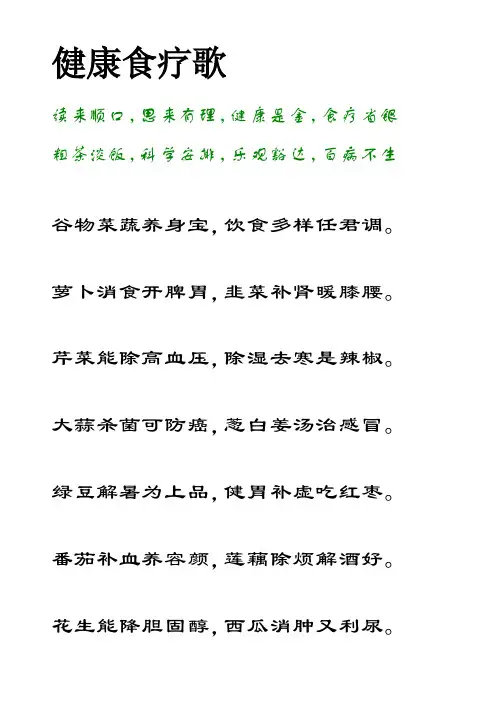 健康食疗歌

读来顺口，思来有理，健康是金，食疗省银
粗茶淡饭，科学安排，乐观豁达，百病不生

谷物菜蔬养身宝，饮食多样任君调。

萝卜消食开脾胃，韭菜补肾暖膝腰。

芹菜能除高血压，除湿去寒是辣椒。

大蒜杀菌可防癌，葱白姜汤治感冒。

绿豆解暑为上品，健胃补虚吃红枣。

番茄补血养容颜，莲藕除烦解酒好。

花生能降胆固醇，西瓜消肿又利尿。